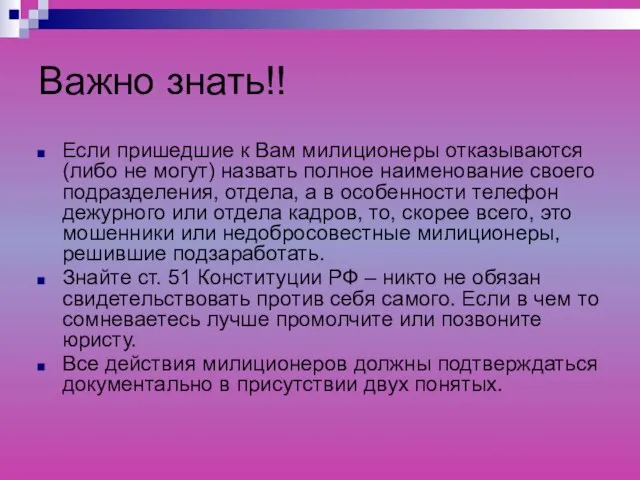 Важно знать!!

Если пришедшие к Вам милиционеры отказываются (либо не могут) назвать полное наименование своего подразделения, отдела, а в особенности телефон дежурного или отдела кадров, то, скорее всего, это мошенники или недобросовестные милиционеры, решившие подзаработать.

Знайте ст. 51 Конституции РФ – никто не обязан свидетельствовать против себя самого. Если в чем то сомневаетесь лучше промолчите или позвоните юристу.

Все действия милиционеров должны подтверждаться документально в присутствии двух понятых.